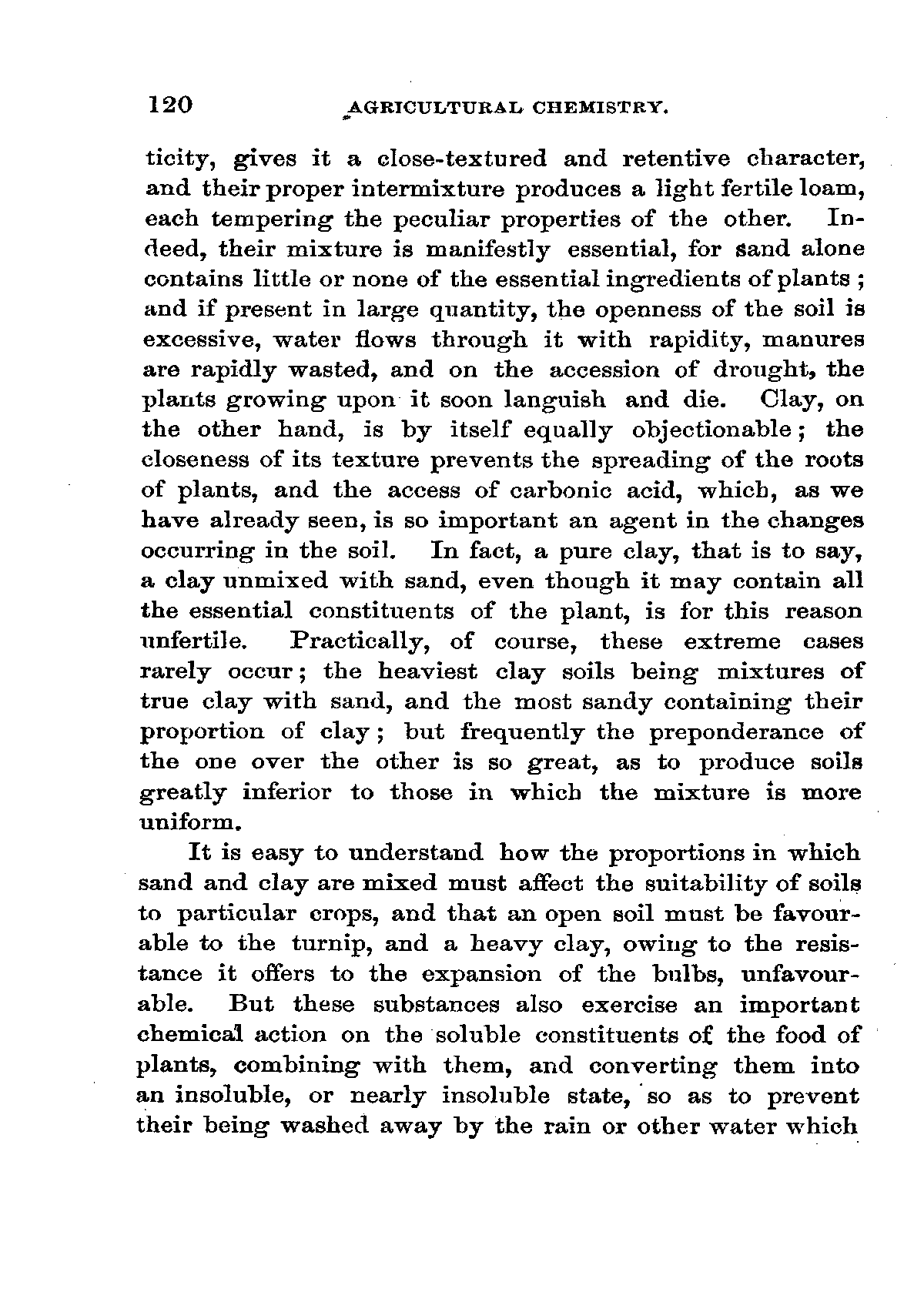 120 AGRICULTURAL CHEMISTRY.

ticity, gives it a close-textured and retentive character, and their proper intermixture produces a light fertile loam, each tempering the peculiar properties of the other. Indeed, their mixture is manifestly essential, for sand alone contains little or none of the essential ingredients of plants; and if present in large quantity, the openness of the soil is excessive, water flows through it with rapidity, manures are rapidly wasted, and on the accession of drought, the plants growing upon it soon languish and die. Clay, on the other hand, is by itself equally objectionable; the closeness of its texture prevents the spreading of the roots of plants, and the access of carbonic acid, which, as we have already seen, is so important an agent in the changes occurring in the soil. In fact, a pure clay, that is to say, a clay unmixed with sand, even though it may contain all the essential constituents of the plant, is for this reason unfertile. Practically, of course, these extreme cases rarely occur; the heaviest clay soils being mixtures of true clay with sand, and the most sandy containing their proportion of clay; but frequently the preponderance of the one over the other is so great, as to produce soils greatly inferior to those in which the mixture is more uniform.

It is easy to understand how the proportions in which sand and clay are mixed must affect the suitability of soils to particular crops, and that an open soil must be favourable to the turnip, and a heavy clay, owing to the resistance it offers to the expansion of the bulbs, unfavourable. But these substances also exercise an important chemical action on the soluble constituents of the food of plants, combining with them, and converting them into an insoluble, or nearly insoluble state, so as to prevent their being washed away by the rain or other water which